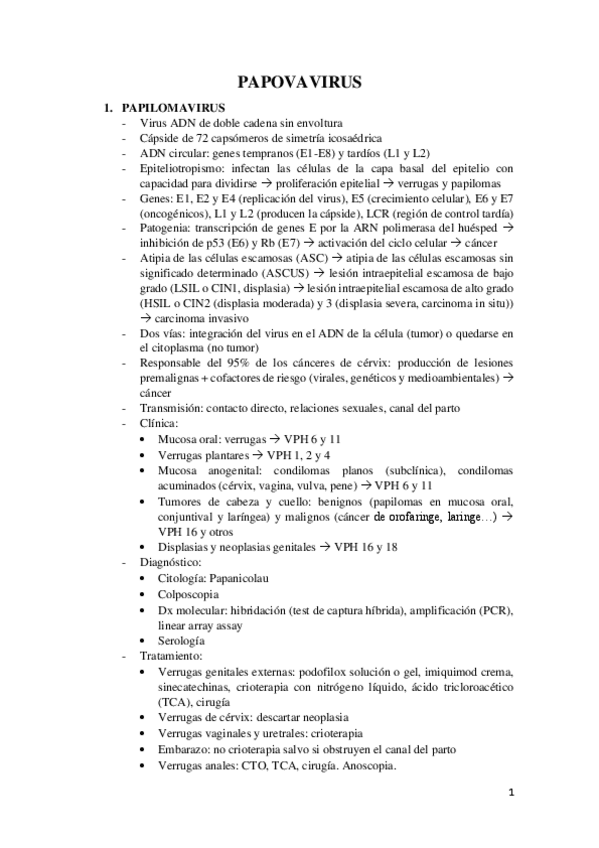 PAPOVAVIRUS

1. PAPILOMAVIRUS
- Virus ADN de doble cadena sin envoltura
- Cápside de 72 capsómeros de simetría icosaédrica
- ADN circular: genes tempranos (E1-E8) y tardíos (L1 y L2)
- Epiteliotropismo: infectan las células de la capa basal del epitelio con capacidad para dividirse → proliferación epitelial → verrugas y papilomas
- Genes: E1, E2 y E4 (replicación del virus), E5 (crecimiento celular), E6 y E7 (oncogénicos), L1 y L2 (producen la cápside), LCR (región de control tardía)
- Patogenia: transcripción de genes E por la ARN polimerasa del huésped → inhibición de p53 (E6) y Rb (E7) → activación del ciclo celular → cáncer
- Atipia de las células escamosas (ASC) → atipia de las células escamosas sin significado determinado (ASCUS) → lesión intraepitelial escamosa de bajo grado (LSIL o CIN1, displasia) → lesión intraepitelial escamosa de alto grado (HSIL o CIN2 (displasia moderada) y 3 (displasia severa, carcinoma in situ)) → carcinoma invasivo
- Dos vías: integración del virus en el ADN de la célula (tumor) o quedarse en el citoplasma (no tumor)
- Responsable del 95% de los cánceres de cérvix: producción de lesiones premalignas + cofactores de riesgo (virales, genéticos y medioambientales) → cáncer
- Transmisión: contacto directo, relaciones sexuales, canal del parto
- Clínica:
  • Mucosa oral: verrugas → VPH 6 y 11
  • Verrugas plantares → VPH 1, 2 y 4
  • Mucosa anogenital: condilomas planos (subclínica), condilomas acuminados (cérvix, vagina, vulva, pene) → VPH 6 y 11
  • Tumores de cabeza y cuello: benignos (papilomas en mucosa oral, conjuntival y laríngea) y malignos (cáncer de orofaringe, laringe…) → VPH 16 y otros
  • Displasias y neoplasias genitales → VPH 16 y 18
- Diagnóstico:
  • Citología: Papanicolau
  • Colposcopia
  • Dx molecular: hibridación (test de captura híbrida), amplificación (PCR), linear array assay
  • Serología
- Tratamiento:
  • Verrugas genitales externas: podofilox solución o gel, imiquimod crema, sinecatechinas, crioterapia con nitrógeno líquido, ácido tricloroacético (TCA), cirugía
  • Verrugas de cérvix: descartar neoplasia
  • Verrugas vaginales y uretrales: crioterapia
  • Embarazo: no crioterapia salvo si obstruyen el canal del parto
  • Verrugas anales: CTO, TCA, cirugía. Anoscopia.

1